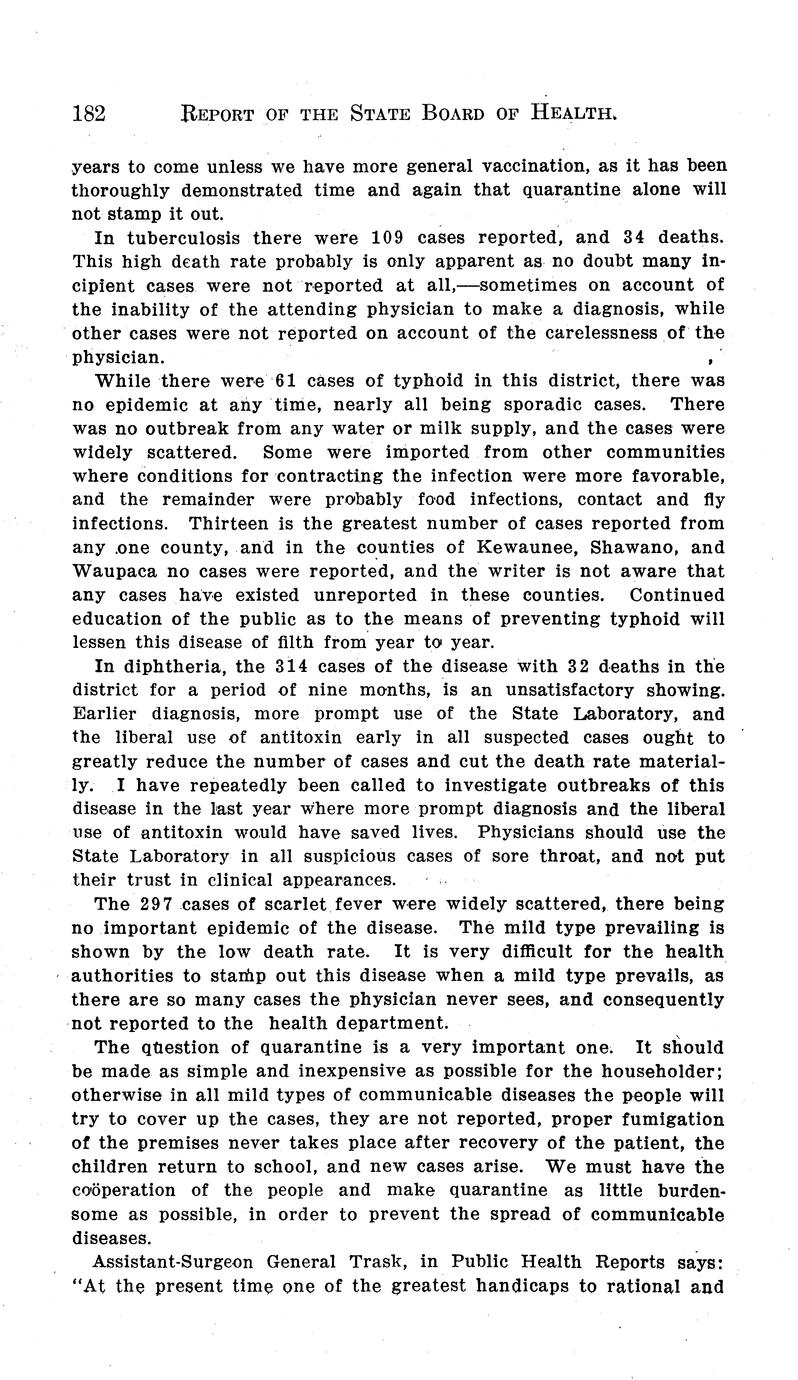 182 REPORT OF THE STATE BOARD OF HEALTH.

years to come unless we have more general vaccination, as it has been thoroughly demonstrated time and again that quarantine alone will not stamp it out.

In tuberculosis there were 109 cases reported, and 34 deaths. This high death rate probably is only apparent as no doubt many incipient cases were not reported at all,—sometimes on account of the inability of the attending physician to make a diagnosis, while other cases were not reported on account of the carelessness of the physician.

While there were 61 cases of typhoid in this district, there was no epidemic at any time, nearly all being sporadic cases. There was no outbreak from any water or milk supply, and the cases were widely scattered. Some were imported from other communities where conditions for contracting the infection were more favorable, and the remainder were probably food infections, contact and fly infections. Thirteen is the greatest number of cases reported from any one county, and in the counties of Kewaunee, Shawano, and Waupaca no cases were reported, and the writer is not aware that any cases have existed unreported in these counties. Continued education of the public as to the means of preventing typhoid will lessen this disease of filth from year to year.

In diphtheria, the 314 cases of the disease with 32 deaths in the district for a period of nine months, is an unsatisfactory showing. Earlier diagnosis, more prompt use of the State Laboratory, and the liberal use of antitoxin early in all suspected cases ought to greatly reduce the number of cases and cut the death rate materially. I have repeatedly been called to investigate outbreaks of this disease in the last year where more prompt diagnosis and the liberal use of antitoxin would have saved lives. Physicians should use the State Laboratory in all suspicious cases of sore throat, and not put their trust in clinical appearances.

The 297 cases of scarlet fever were widely scattered, there being no important epidemic of the disease. The mild type prevailing is shown by the low death rate. It is very difficult for the health authorities to stamp out this disease when a mild type prevails, as there are so many cases the physician never sees, and consequently not reported to the health department.

The question of quarantine is a very important one. It should be made as simple and inexpensive as possible for the householder; otherwise in all mild types of communicable diseases the people will try to cover up the cases, they are not reported, proper fumigation of the premises never takes place after recovery of the patient, the children return to school, and new cases arise. We must have the coöperation of the people and make quarantine as little burdensome as possible, in order to prevent the spread of communicable diseases.

Assistant-Surgeon General Trask, in Public Health Reports says: "At the present time one of the greatest handicaps to rational and